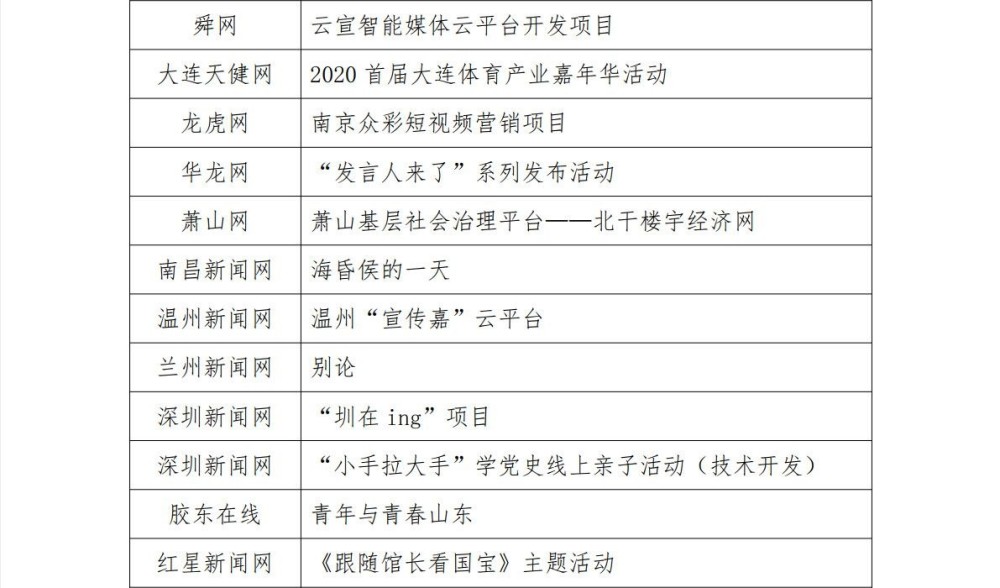 | 舜网 | 云宣智能媒体云平台开发项目 |
|---|---|
| 大连天健网 | 2020首届大连体育产业嘉年华活动 |
| 龙虎网 | 南京众彩短视频营销项目 |
| 华龙网 | “发言人来了”系列发布活动 |
| 萧山网 | 萧山基层社会治理平台——北干楼宇经济网 |
| 南昌新闻网 | 海昏侯的一天 |
| 温州新闻网 | 温州“宣传嘉”云平台 |
| 兰州新闻网 | 别论 |
| 深圳新闻网 | “圳在ing”项目 |
| 深圳新闻网 | “小手拉大手”学党史线上亲子活动（技术开发） |
| 胶东在线 | 青年与青春山东 |
| 红星新闻网 | 《跟随馆长看国宝》主题活动 |